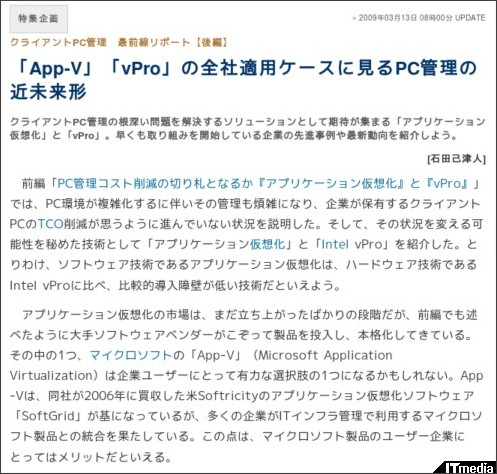 特集企画

» 2009年03月13日 08時00分 UPDATE

クライアントPC管理　最前線リポート【後編】

「App-V」「vPro」の全社適用ケースに見るPC管理の近未来形

クライアントPC管理の根深い問題を解決するソリューションとして期待が集まる「アプリケーション仮想化」と「vPro」。早くも取り組みを開始している企業の先進事例や最新動向を紹介しよう。

[石田己津人]

前編「PC管理コスト削減の切り札となるか『アプリケーション仮想化』と『vPro』」では、PC環境が複雑化するに伴いその管理も煩雑になり、企業が保有するクライアントPCのTCO削減が思うように進んでいない状況を説明した。そして、その状況を変える可能性を秘めた技術として「アプリケーション仮想化」と「Intel vPro」を紹介した。とりわけ、ソフトウェア技術であるアプリケーション仮想化は、ハードウェア技術であるIntel vProに比べ、比較的導入障壁が低い技術だといえよう。

アプリケーション仮想化の市場は、まだ立ち上がったばかりの段階だが、前編でも述べたように大手ソフトウェアベンダーがこぞって製品を投入し、本格化してきている。その中の1つ、マイクロソフトの「App-V」（Microsoft Application Virtualization）は企業ユーザーにとって有力な選択肢の1つになるかもしれない。App-Vは、同社が2006年に買収した米Softricityのアプリケーション仮想化ソフトウェア「SoftGrid」が基になっているが、多くの企業がITインフラ管理で利用するマイクロソフト製品との統合を果たしている。この点は、マイクロソフト製品のユーザー企業にとってはメリットだといえる。

ITmedia